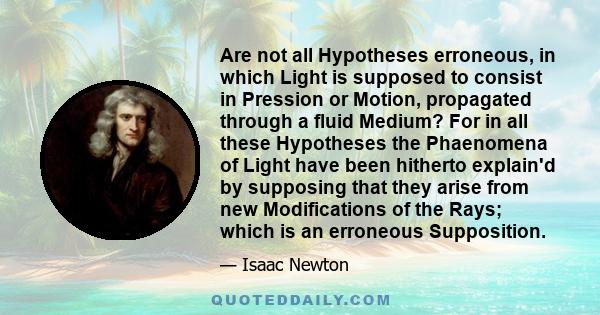 Are not all Hypotheses erroneous, in which Light is supposed to consist in Pression or Motion, propagated through a fluid Medium? For in all these Hypotheses the Phaenomena of Light have been hitherto explain'd by supposing that they arise from new Modifications of the Rays; which is an erroneous Supposition.

— Isaac Newton

QUOTEDDAILY.COM